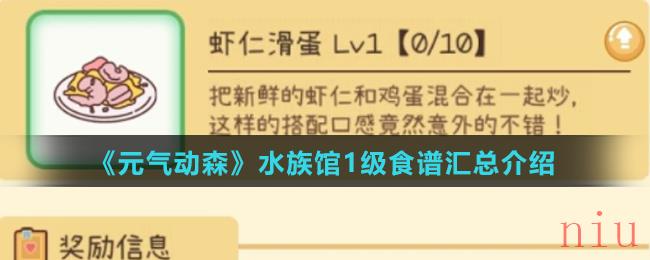 虾仁滑蛋 Lv1【0/10】

把新鲜的虾仁和鸡蛋混合在一起炒，这样的搭配口感竟然意外的不错！

《元气动森》水族馆1级食谱汇总介绍

奖励信息

niu